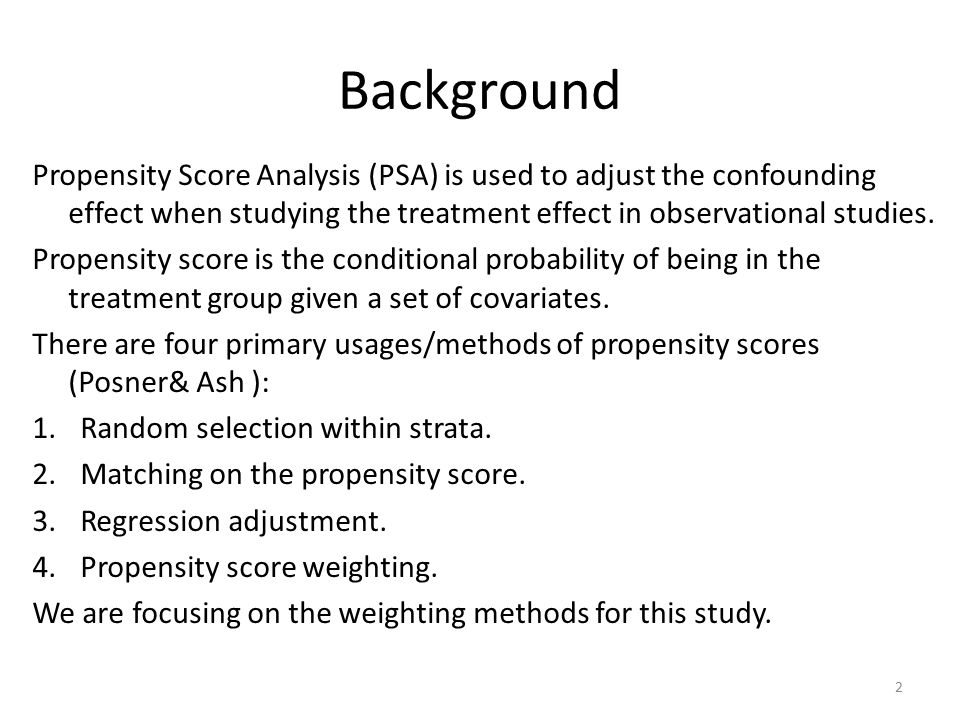 Background

Propensity Score Analysis (PSA) is used to adjust the confounding effect when studying the treatment effect in observational studies.

Propensity score is the conditional probability of being in the treatment group given a set of covariates.

There are four primary usages/methods of propensity scores (Posner& Ash ):

1. Random selection within strata.
2. Matching on the propensity score.
3. Regression adjustment.
4. Propensity score weighting.

We are focusing on the weighting methods for this study.

2